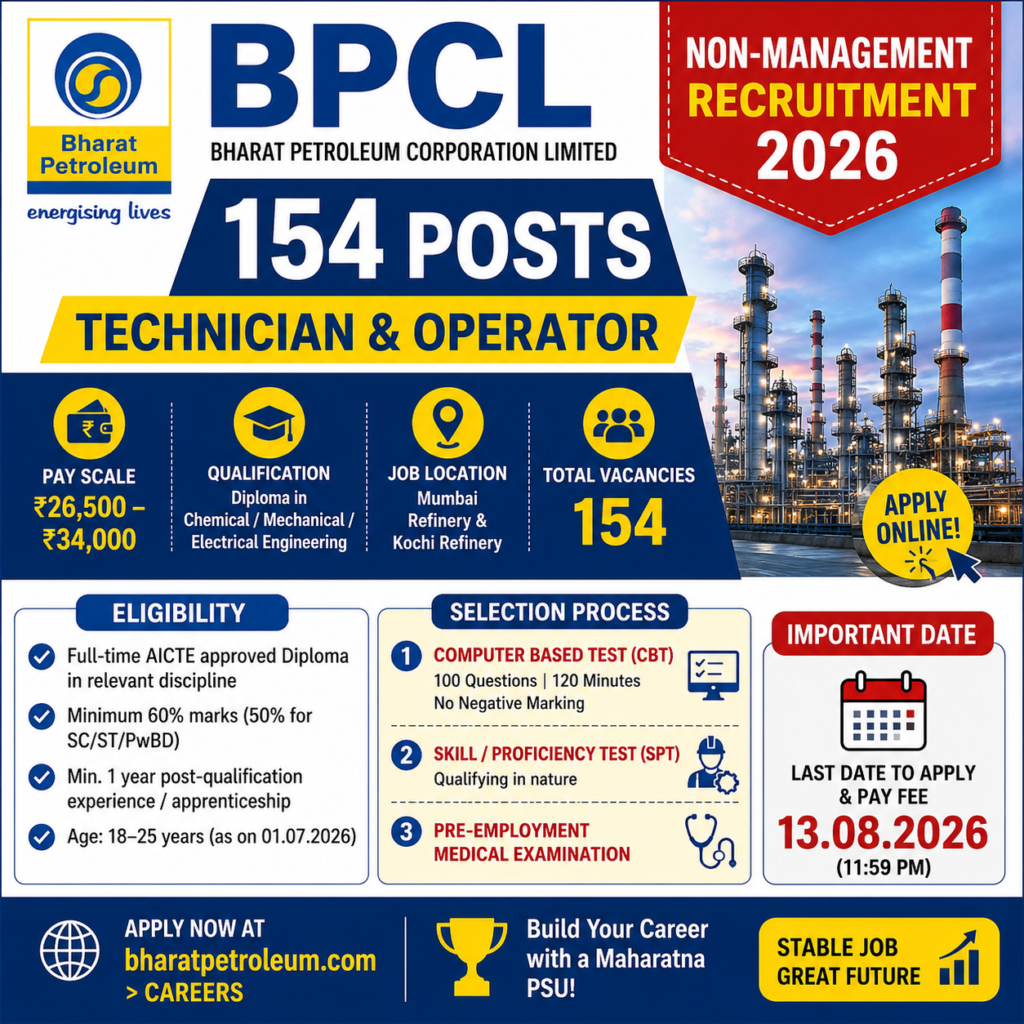 Bharat Petroleum
energising lives

BPCL
BHARAT PETROLEUM CORPORATION LIMITED

NON-MANAGEMENT RECRUITMENT 2026

154 POSTS
TECHNICIAN & OPERATOR

PAY SCALE
₹26,500 – ₹34,000

QUALIFICATION
Diploma in Chemical / Mechanical / Electrical Engineering

JOB LOCATION
Mumbai Refinery & Kochi Refinery

TOTAL VACANCIES
154

APPLY ONLINE!

ELIGIBILITY
Full-time AICTE approved Diploma in relevant discipline
Minimum 60% marks (50% for SC/ST/PwBD)
Min. 1 year post-qualification experience / apprenticeship
Age: 18–25 years (as on 01.07.2026)

SELECTION PROCESS
1 COMPUTER BASED TEST (CBT)
100 Questions | 120 Minutes
No Negative Marking
2 SKILL / PROFICIENCY TEST (SPT)
Qualifying in nature
3 PRE-EMPLOYMENT MEDICAL EXAMINATION

IMPORTANT DATE
LAST DATE TO APPLY & PAY FEE
13.08.2026
(11:59 PM)

APPLY NOW AT
bharatpetroleum.com
> CAREERS

Build Your Career with a Maharatna PSU!

STABLE JOB
GREAT FUTURE